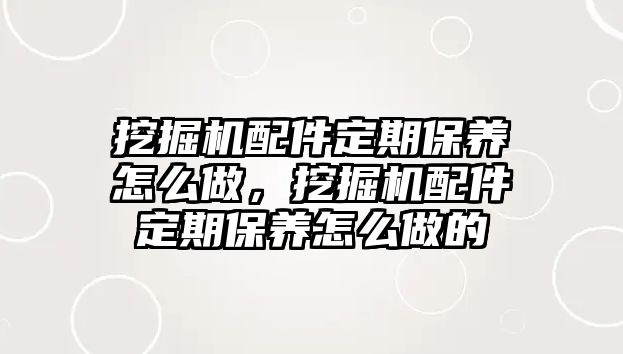 挖掘机配件定期保养怎么做，挖掘机配件定期保养怎么做的